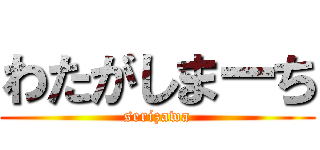 わたがしまーち
serizawa